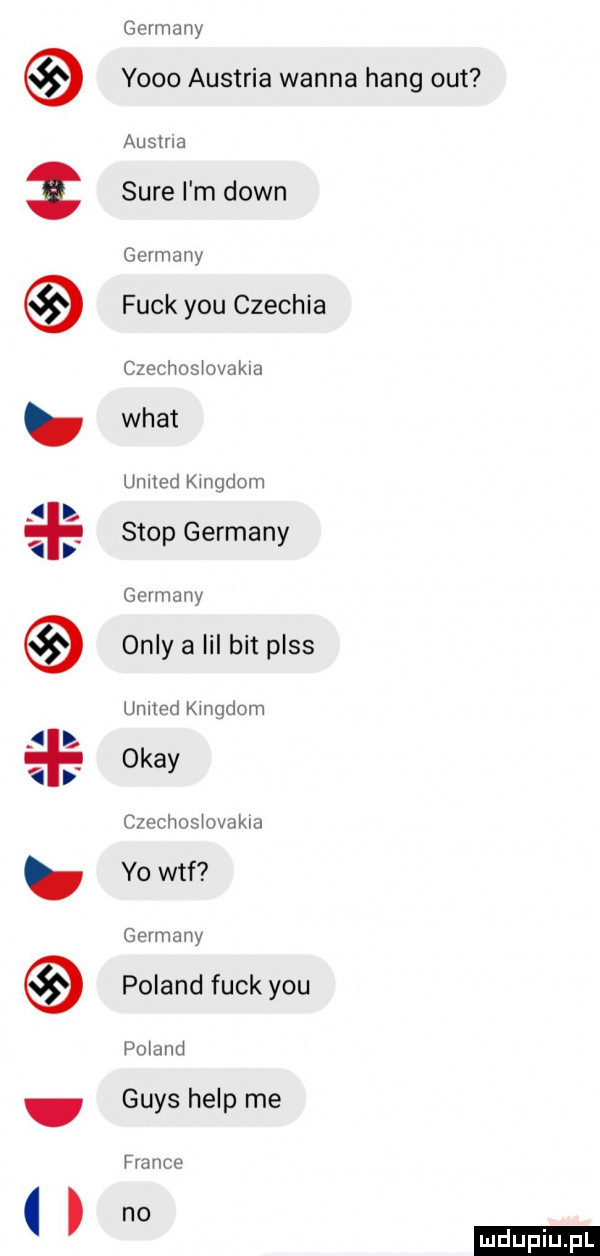 Germany
Yooo Austria wanna hang out?

Austria
Sure I'm down

Germany
Fuck you Czechia

Czechoslovakia
what

United Kingdom
Stop Germany

Germany
Only a lil bit plss

United Kingdom
Okay

Czechoslovakia
Yo wtf?

Germany
Poland fuck you

Poland
Guys help me

France
no

mdupiu.pl